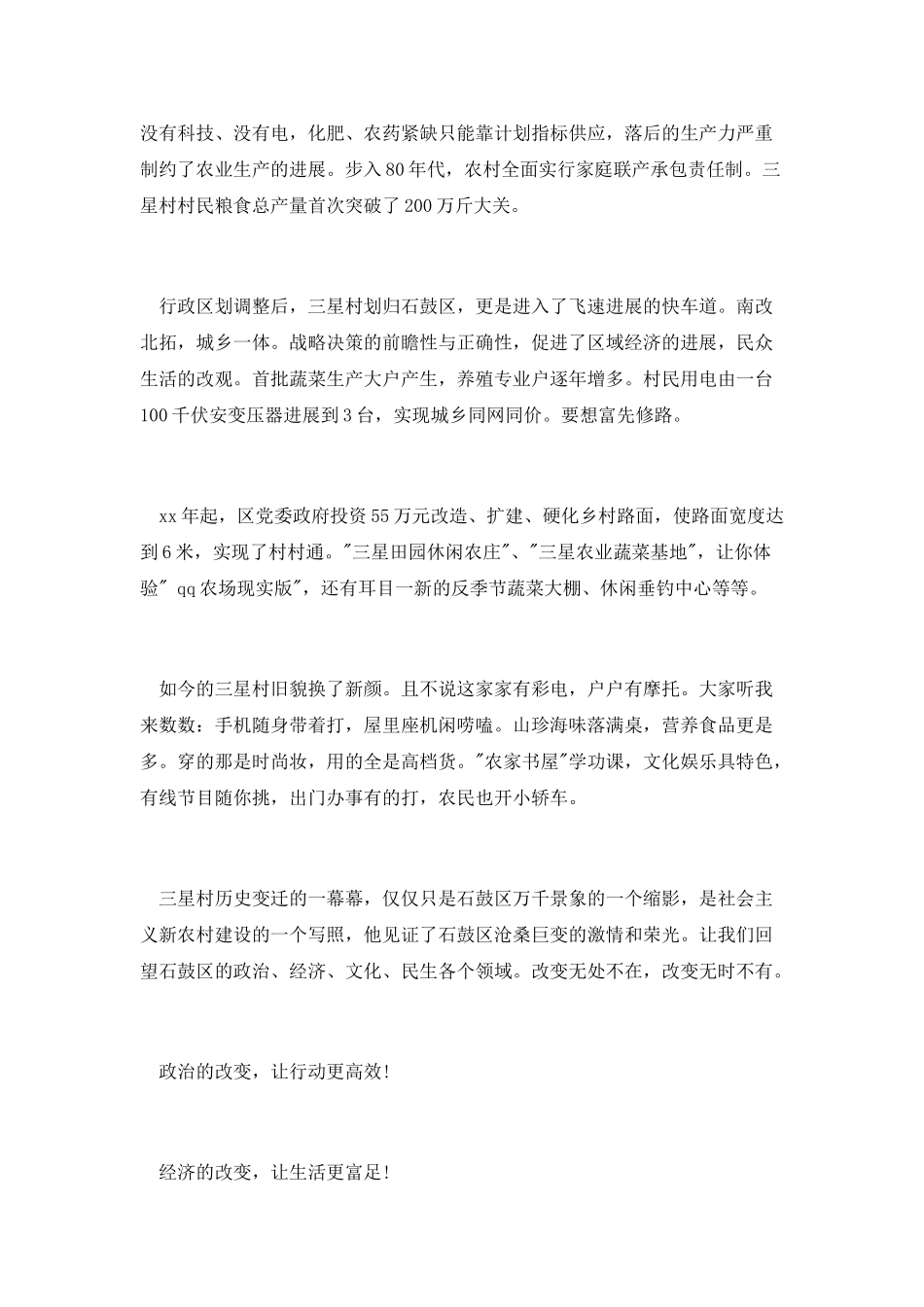 没有科技、没有电，化肥、农药紧缺只能靠计划指标供应，落后的生产力严重制约了农业生产的进展。步入80年代，农村全面实行家庭联产承包责任制。三星村村民粮食总产量首次突破了200万斤大关。

行政区划调整后，三星村划归石鼓区，更是进入了飞速进展的快车道。南改北拓，城乡一体。战略决策的前瞻性与正确性，促进了区域经济的进展，民众生活的改观。首批蔬菜生产大户产生，养殖专业户逐年增多。村民用电由一台100千伏安变压器进展到3台，实现城乡同网同价。要想富先修路。

xx年起，区党委政府投资55万元改造、扩建、硬化乡村路面，使路面宽度达到6米，实现了村村通。"三星田园休闲农庄"、"三星农业蔬菜基地"，让你体验" qq农场现实版"，还有耳目一新的反季节蔬菜大棚、休闲垂钓中心等等。

如今的三星村旧貌换了新颜。且不说这家家有彩电，户户有摩托。大家听我来数数：手机随身带着打，屋里座机闲唠嗑。山珍海味落满桌，营养食品更是多。穿的那是时尚妆，用的全是高档货。"农家书屋"学功课，文化娱乐具特色，有线节目随你挑，出门办事有的打，农民也开小轿车。

三星村历史变迁的一幕幕，仅仅只是石鼓区万千景象的一个缩影，是社会主义新农村建设的一个写照，他见证了石鼓区沧桑巨变的激情和荣光。让我们回望石鼓区的政治、经济、文化、民生各个领域。改变无处不在，改变无时不有。

政治的改变，让行动更高效！

经济的改变，让生活更富足！